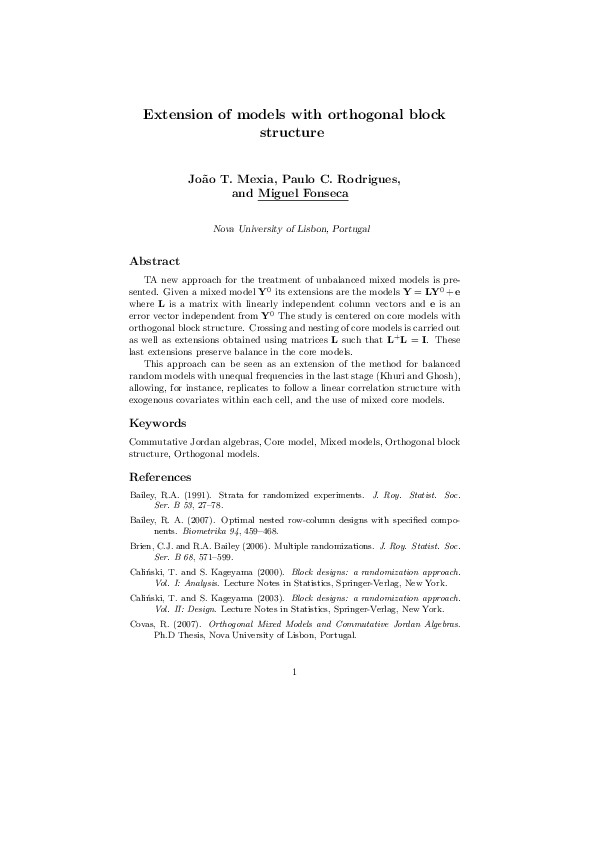 Extension of models with orthogonal block structure

João T. Mexia, Paulo C. Rodrigues, and Miguel Fonseca

Nova University of Lisbon, Portugal

Abstract

TA new approach for the treatment of unbalanced mixed models is presented. Given a mixed model $\mathbf{Y}^0$ its extensions are the models $\mathbf{Y} = \mathbf{L}\mathbf{Y}^0 + \mathbf{e}$ where $\mathbf{L}$ is a matrix with linearly independent column vectors and $\mathbf{e}$ is an error vector independent from $\mathbf{Y}^0$ The study is centered on core models with orthogonal block structure. Crossing and nesting of core models is carried out as well as extensions obtained using matrices $\mathbf{L}$ such that $\mathbf{L}^{+}\mathbf{L} = \mathbf{I}$. These last extensions preserve balance in the core models.

This approach can be seen as an extension of the method for balanced random models with unequal frequencies in the last stage (Khuri and Ghosh), allowing, for instance, replicates to follow a linear correlation structure with exogenous covariates within each cell, and the use of mixed core models.

Keywords

Commutative Jordan algebras, Core model, Mixed models, Orthogonal block structure, Orthogonal models.

References

Bailey, R.A. (1991). Strata for randomized experiments. J. Roy. Statist. Soc. Ser. B 53, 27–78.

Bailey, R. A. (2007). Optimal nested row-column designs with specified components. Biometrika 94, 459–468.

Brien, C.J. and R.A. Bailey (2006). Multiple randomizations. J. Roy. Statist. Soc. Ser. B 68, 571–599.

Caliński, T. and S. Kageyama (2000). Block designs: a randomization approach. Vol. I: Analysis. Lecture Notes in Statistics, Springer-Verlag, New York.

Caliński, T. and S. Kageyama (2003). Block designs: a randomization approach. Vol. II: Design. Lecture Notes in Statistics, Springer-Verlag, New York.

Covas, R. (2007). Orthogonal Mixed Models and Commutative Jordan Algebras. Ph.D Thesis, Nova University of Lisbon, Portugal.

1